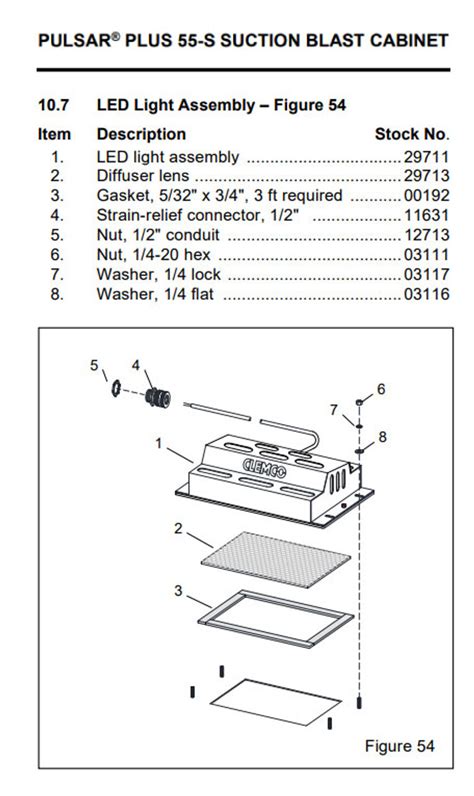 PULSAR® PLUS 55-S SUCTION BLAST CABINET

10.7 LED Light Assembly – Figure 54

| Item | Description | Stock No. |
|---|---|---|
| 1. | LED light assembly | 29711 |
| 2. | Diffuser lens | 29713 |
| 3. | Gasket, 5/32" x 3/4", 3 ft required | 00192 |
| 4. | Strain-relief connector, 1/2" | 11631 |
| 5. | Nut, 1/2" conduit | 12713 |
| 6. | Nut, 1/4-20 hex | 03111 |
| 7. | Washer, 1/4 lock | 03117 |
| 8. | Washer, 1/4 flat | 03116 |

5
4
6
7
8
1
CLEMCO
2
3

Figure 54